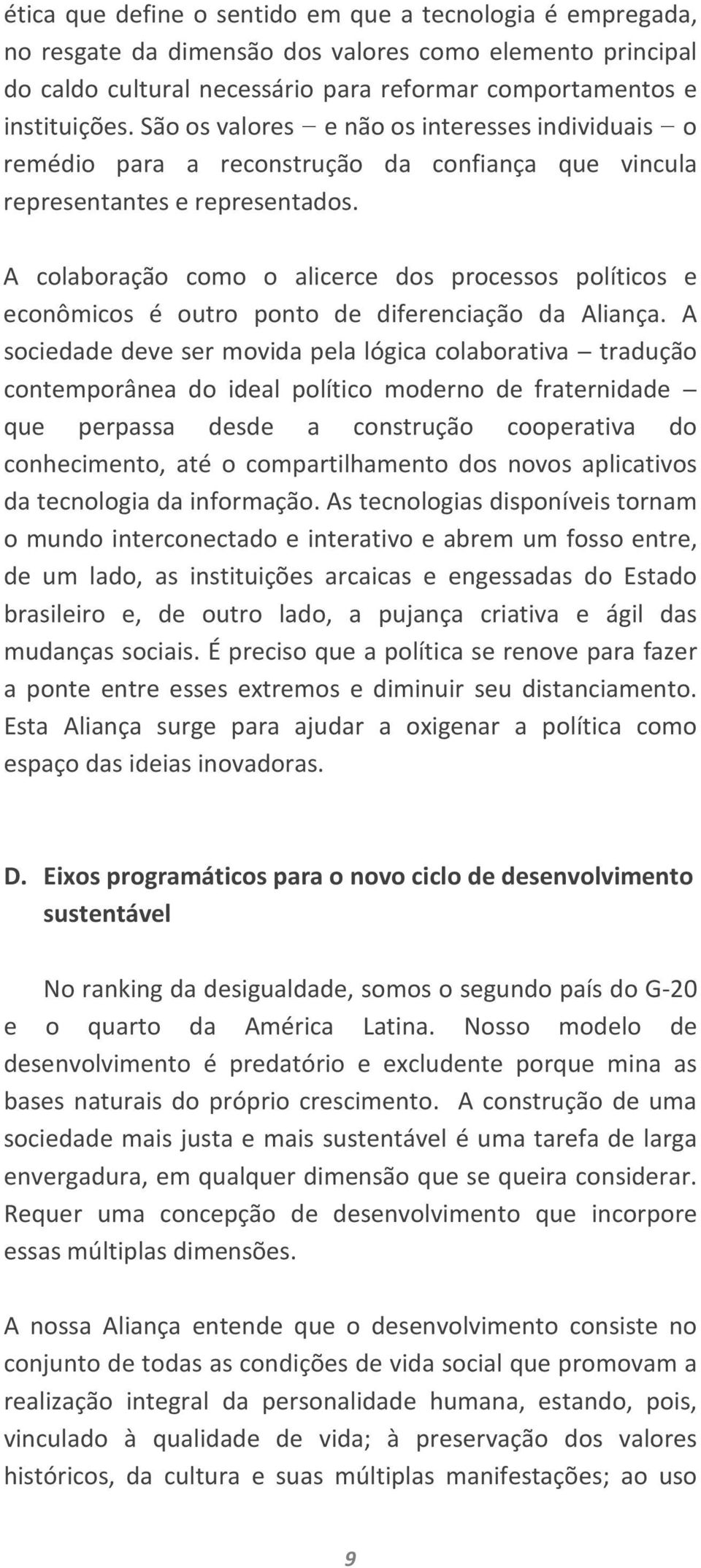 ética que define o sentido em que a tecnologia é empregada, no resgate da dimensão dos valores como elemento principal do caldo cultural necessário para reformar comportamentos e instituições. São os valores – e não os interesses individuais – o remédio para a reconstrução da confiança que vincula representantes e representados.

A colaboração como o alicerce dos processos políticos e econômicos é outro ponto de diferenciação da Aliança. A sociedade deve ser movida pela lógica colaborativa – tradução contemporânea do ideal político moderno de fraternidade – que perpassa desde a construção cooperativa do conhecimento, até o compartilhamento dos novos aplicativos da tecnologia da informação. As tecnologias disponíveis tornam o mundo interconectado e interativo e abrem um fosso entre, de um lado, as instituições arcaicas e engessadas do Estado brasileiro e, de outro lado, a pujança criativa e ágil das mudanças sociais. É preciso que a política se renove para fazer a ponte entre esses extremos e diminuir seu distanciamento. Esta Aliança surge para ajudar a oxigenar a política como espaço das ideias inovadoras.

D. Eixos programáticos para o novo ciclo de desenvolvimento sustentável

No ranking da desigualdade, somos o segundo país do G-20 e o quarto da América Latina. Nosso modelo de desenvolvimento é predatório e excludente porque mina as bases naturais do próprio crescimento. A construção de uma sociedade mais justa e mais sustentável é uma tarefa de larga envergadura, em qualquer dimensão que se queira considerar. Requer uma concepção de desenvolvimento que incorpore essas múltiplas dimensões.

A nossa Aliança entende que o desenvolvimento consiste no conjunto de todas as condições de vida social que promovam a realização integral da personalidade humana, estando, pois, vinculado à qualidade de vida; à preservação dos valores históricos, da cultura e suas múltiplas manifestações; ao uso

9